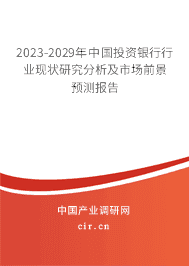 2023-2029年中国投资银行行业现状研究分析及市场前景预测报告

中国产业调研网

cir.cn